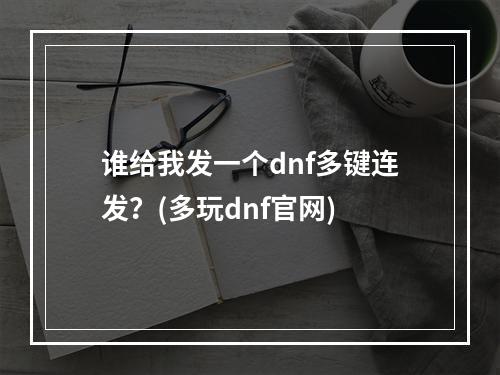 谁给我发一个dnf多键连发？(多玩dnf官网)